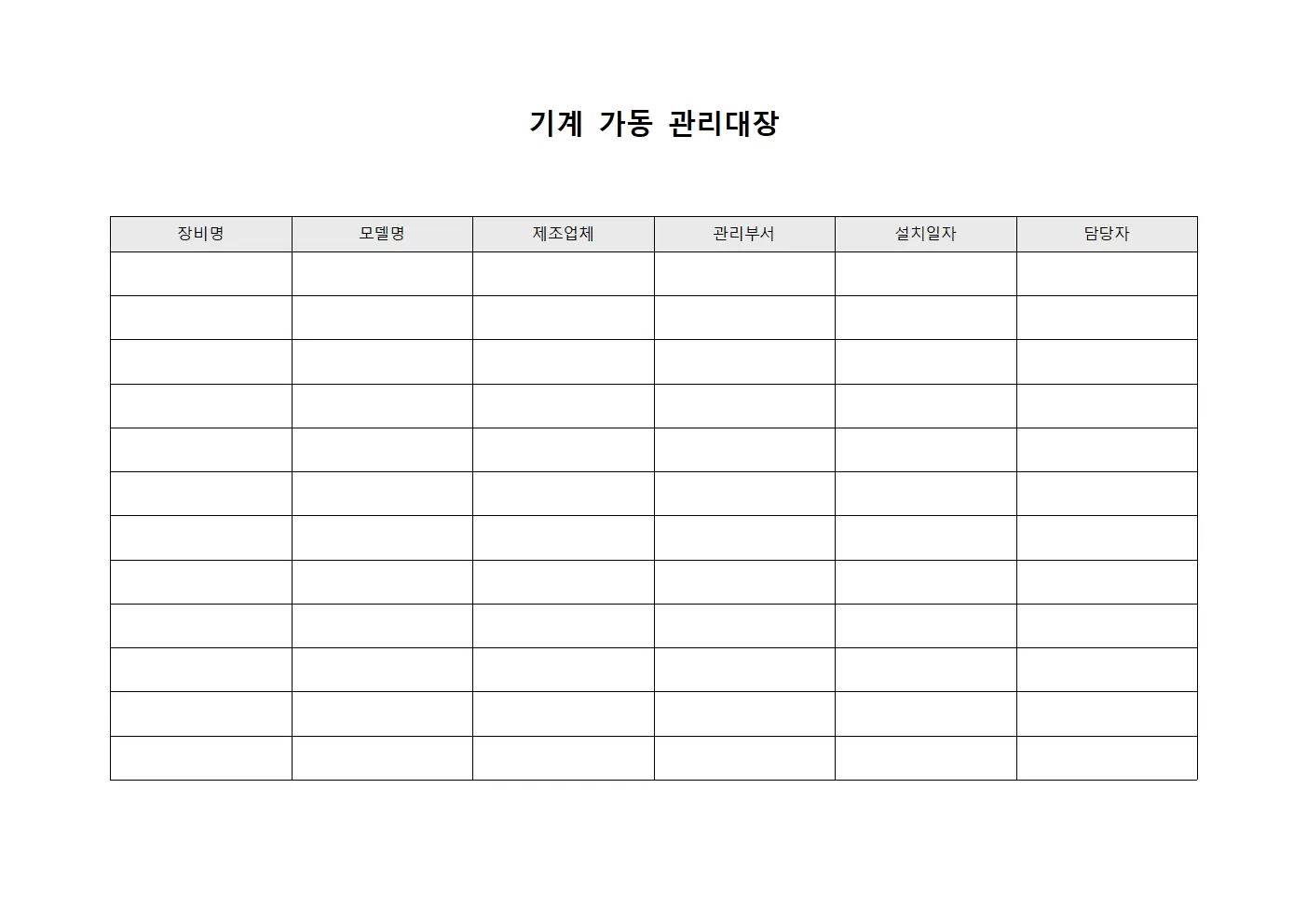 기계 가동 관리대장

| 장비명 | 모델명 | 제조업체 | 관리부서 | 설치일자 | 담당자 |
|---|---|---|---|---|---|
| | | | | | |
| | | | | | |
| | | | | | |
| | | | | | |
| | | | | | |
| | | | | | |
| | | | | | |
| | | | | | |
| | | | | | |
| | | | | | |
| | | | | | |
| | | | | | |